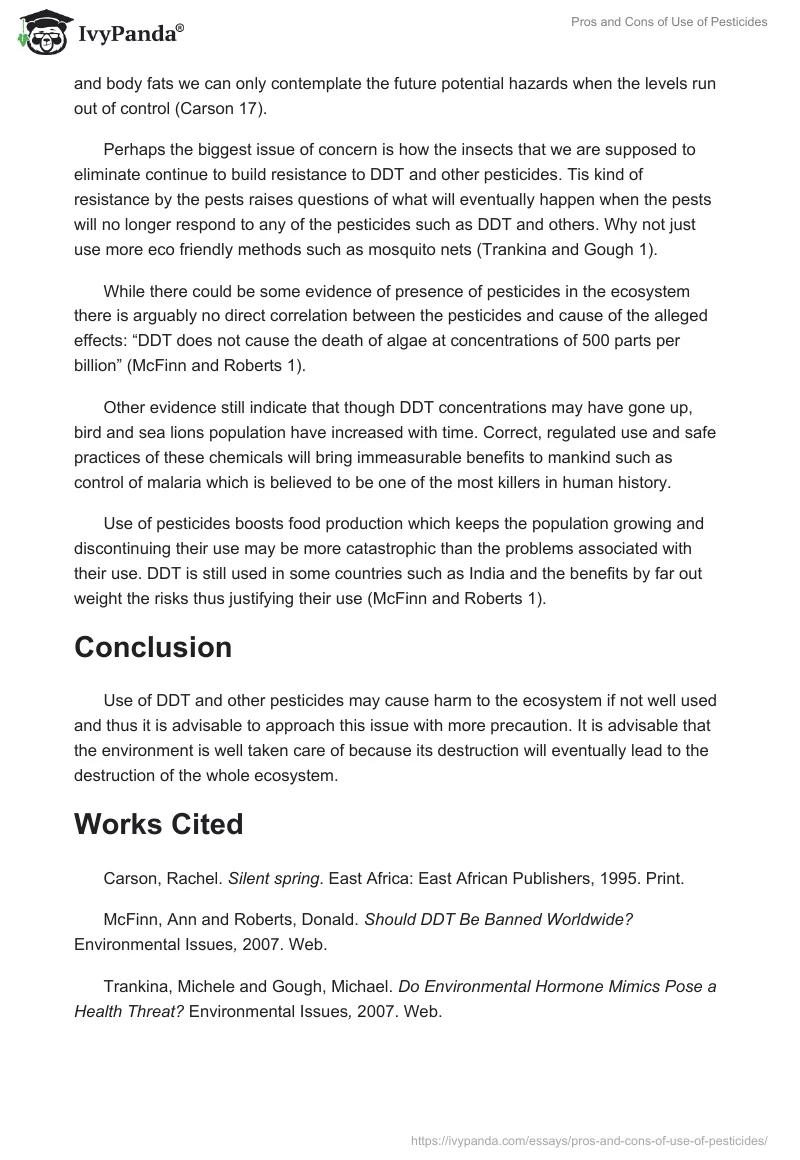 IvyPanda®

Pros and Cons of Use of Pesticides

and body fats we can only contemplate the future potential hazards when the levels run out of control (Carson 17).

Perhaps the biggest issue of concern is how the insects that we are supposed to eliminate continue to build resistance to DDT and other pesticides. Tis kind of resistance by the pests raises questions of what will eventually happen when the pests will no longer respond to any of the pesticides such as DDT and others. Why not just use more eco friendly methods such as mosquito nets (Trankina and Gough 1).

While there could be some evidence of presence of pesticides in the ecosystem there is arguably no direct correlation between the pesticides and cause of the alleged effects: “DDT does not cause the death of algae at concentrations of 500 parts per billion” (McFinn and Roberts 1).

Other evidence still indicate that though DDT concentrations may have gone up, bird and sea lions population have increased with time. Correct, regulated use and safe practices of these chemicals will bring immeasurable benefits to mankind such as control of malaria which is believed to be one of the most killers in human history.

Use of pesticides boosts food production which keeps the population growing and discontinuing their use may be more catastrophic than the problems associated with their use. DDT is still used in some countries such as India and the benefits by far out weight the risks thus justifying their use (McFinn and Roberts 1).

Conclusion

Use of DDT and other pesticides may cause harm to the ecosystem if not well used and thus it is advisable to approach this issue with more precaution. It is advisable that the environment is well taken care of because its destruction will eventually lead to the destruction of the whole ecosystem.

Works Cited

Carson, Rachel. Silent spring. East Africa: East African Publishers, 1995. Print.

McFinn, Ann and Roberts, Donald. Should DDT Be Banned Worldwide? Environmental Issues, 2007. Web.

Trankina, Michele and Gough, Michael. Do Environmental Hormone Mimics Pose a Health Threat? Environmental Issues, 2007. Web.

https://ivypanda.com/essays/pros-and-cons-of-use-of-pesticides/